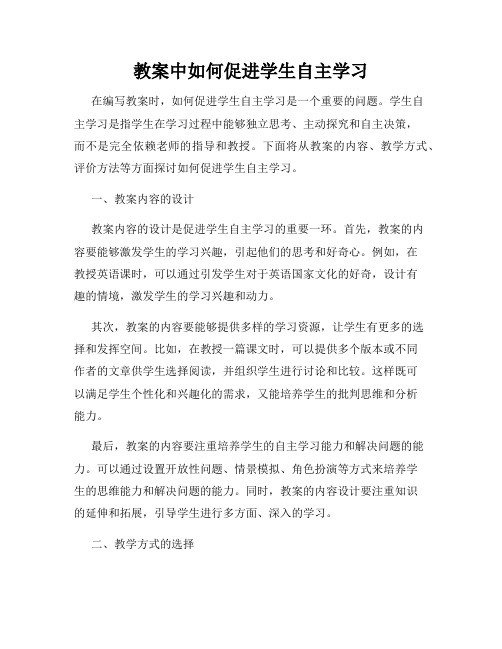 教案中如何促进学生自主学习

在编写教案时，如何促进学生自主学习是一个重要的问题。学生自主学习是指学生在学习过程中能够独立思考、主动探究和自主决策，而不是完全依赖老师的指导和教授。下面将从教案的内容、教学方式、评价方法等方面探讨如何促进学生自主学习。

一、教案内容的设计

教案内容的设计是促进学生自主学习的重要一环。首先，教案的内容要能够激发学生的学习兴趣，引起他们的思考和好奇心。例如，在教授英语课时，可以通过引发学生对于英语国家文化的好奇，设计有趣的情境，激发学生的学习兴趣和动力。

其次，教案的内容要能够提供多样的学习资源，让学生有更多的选择和发挥空间。比如，在教授一篇课文时，可以提供多个版本或不同作者的文章供学生选择阅读，并组织学生进行讨论和比较。这样既可以满足学生个性化和兴趣化的需求，又能培养学生的批判思维和分析能力。

最后，教案的内容要注重培养学生的自主学习能力和解决问题的能力。可以通过设置开放性问题、情景模拟、角色扮演等方式来培养学生的思维能力和解决问题的能力。同时，教案的内容设计要注重知识的延伸和拓展，引导学生进行多方面、深入的学习。

二、教学方式的选择